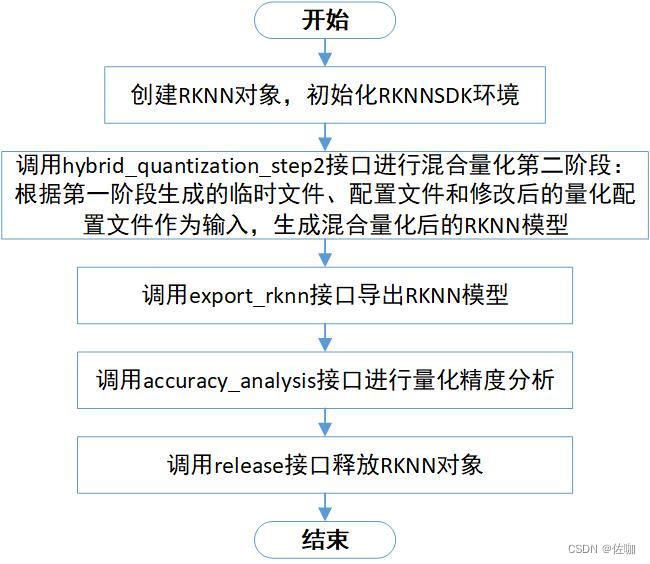 开始

创建RKNN对象，初始化RKNNSDK环境

调用hybrid_quantization_step2接口进行混合量化第二阶段：根据第一阶段生成的临时文件、配置文件和修改后的量化配置文件作为输入，生成混合量化后的RKNN模型

调用export_rknn接口导出RKNN模型

调用accuracy_analysis接口进行量化精度分析

调用release接口释放RKNN对象

结束

CSDN @佐咖